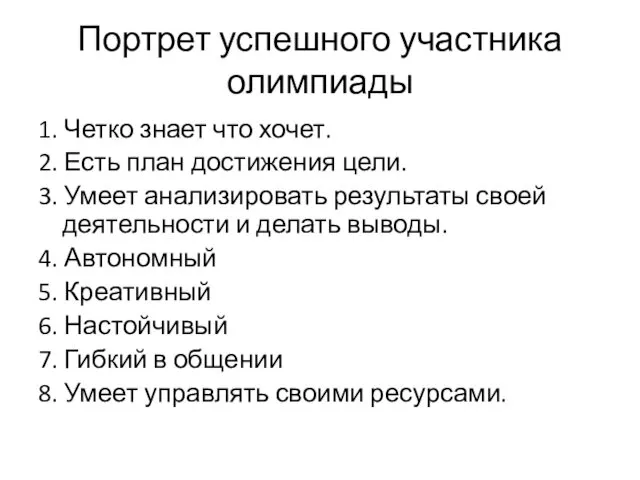 Портрет успешного участника олимпиады

1. Четко знает что хочет.
2. Есть план достижения цели.
3. Умеет анализировать результаты своей деятельности и делать выводы.
4. Автономный
5. Креативный
6. Настойчивый
7. Гибкий в общении
8. Умеет управлять своими ресурсами.